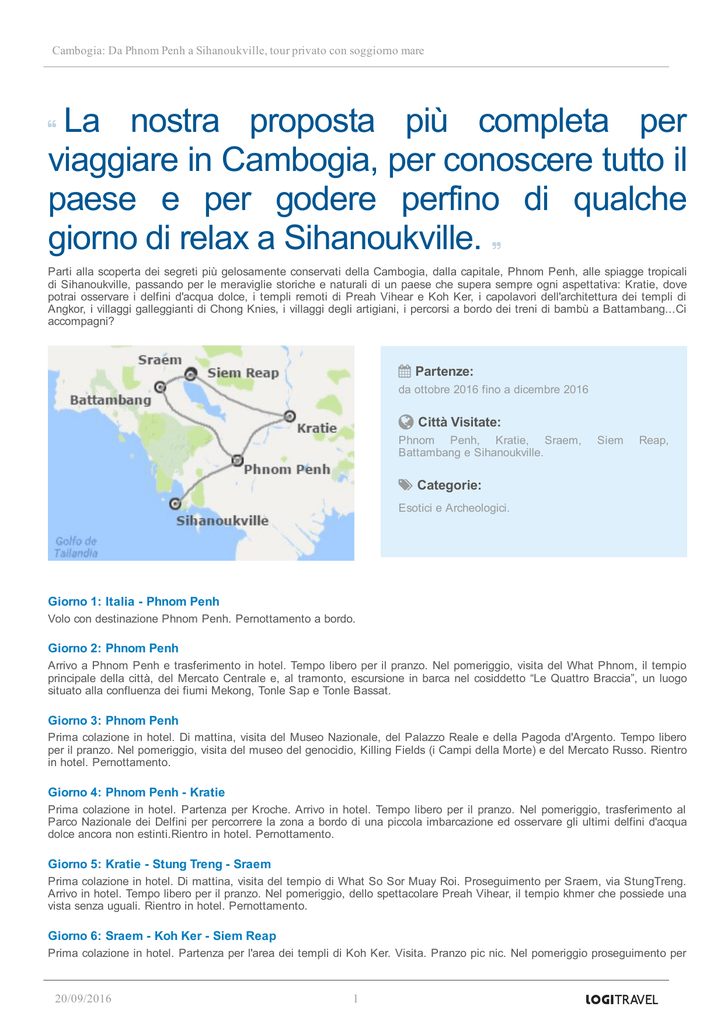 Cambogia: Da Phnom Penh a Sihanoukville, tour privato con soggiorno mare

“ La nostra proposta più completa per viaggiare in Cambogia, per conoscere tutto il paese e per godere perfino di qualche giorno di relax a Sihanoukville. ”

Parti alla scoperta dei segreti più gelosamente conservati della Cambogia, dalla capitale, Phnom Penh, alle spiagge tropicali di Sihanoukville, passando per le meraviglie storiche e naturali di un paese che supera sempre ogni aspettativa: Kratie, dove potrai osservare i delfini d'acqua dolce, i templi remoti di Preah Vihear e Koh Ker, i capolavori dell'architettura dei templi di Angkor, i villaggi galleggianti di Chong Knies, i villaggi degli artigiani, i percorsi a bordo dei treni di bambù a Battambang...Ci accompagni?

Sraem
Siem Reap
Battambang
Kratie
Phnom Penh
Sihanoukville
Golfo de Tailandia

Partenze:
da ottobre 2016 fino a dicembre 2016

Città Visitate:
Phnom Penh, Kratie, Sraem, Siem Reap, Battambang e Sihanoukville.

Categorie:
Esotici e Archeologici.

Giorno 1: Italia - Phnom Penh
Volo con destinazione Phnom Penh. Pernottamento a bordo.

Giorno 2: Phnom Penh
Arrivo a Phnom Penh e trasferimento in hotel. Tempo libero per il pranzo. Nel pomeriggio, visita del What Phnom, il tempio principale della città, del Mercato Centrale e, al tramonto, escursione in barca nel cosiddetto “Le Quattro Braccia”, un luogo situato alla confluenza dei fiumi Mekong, Tonle Sap e Tonle Bassat.

Giorno 3: Phnom Penh
Prima colazione in hotel. Di mattina, visita del Museo Nazionale, del Palazzo Reale e della Pagoda d'Argento. Tempo libero per il pranzo. Nel pomeriggio, visita del museo del genocidio, Killing Fields (i Campi della Morte) e del Mercato Russo. Rientro in hotel. Pernottamento.

Giorno 4: Phnom Penh - Kratie
Prima colazione in hotel. Partenza per Kroche. Arrivo in hotel. Tempo libero per il pranzo. Nel pomeriggio, trasferimento al Parco Nazionale dei Delfini per percorrere la zona a bordo di una piccola imbarcazione ed osservare gli ultimi delfini d'acqua dolce ancora non estinti.Rientro in hotel. Pernottamento.

Giorno 5: Kratie - Stung Treng - Sraem
Prima colazione in hotel. Di mattina, visita del tempio di What So Sor Muay Roi. Proseguimento per Sraem, via StungTreng. Arrivo in hotel. Tempo libero per il pranzo. Nel pomeriggio, dello spettacolare Preah Vihear, il tempio khmer che possiede una vista senza uguali. Rientro in hotel. Pernottamento.

Giorno 6: Sraem - Koh Ker - Siem Reap
Prima colazione in hotel. Partenza per l'area dei templi di Koh Ker. Visita. Pranzo pic nic. Nel pomeriggio proseguimento per

20/09/2016 1 LOGITRAVEL